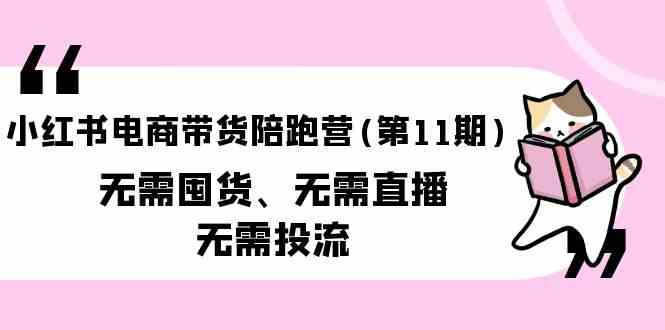 “

小红书电商带货陪跑营（第11期）

无需囤货、无需直播
无需投流

”